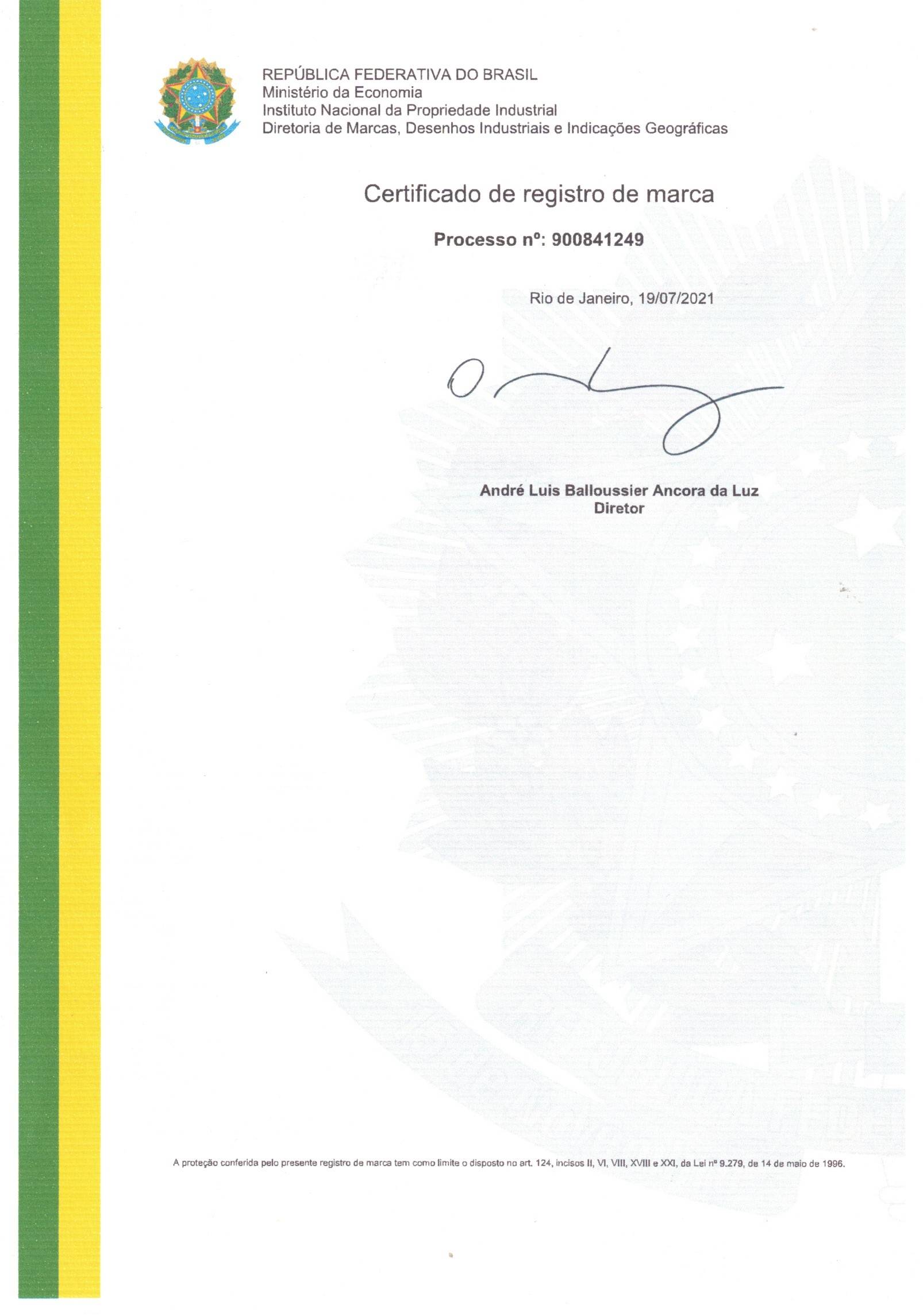 REPÚBLICA FEDERATIVA DO BRASIL
Ministério da Economia
Instituto Nacional da Propriedade Industrial
Diretoria de Marcas, Desenhos Industriais e Indicações Geográficas

Certificado de registro de marca

Processo nº: 900841249

Rio de Janeiro, 19/07/2021

André Luis Balloussier Ancora da Luz
Diretor

A proteção conferida pelo presente registro de marca tem como limite o disposto no art. 124, incisos II, VI, VIII, XVIII e XXI, da Lei nº 9.279, de 14 de maio de 1996.